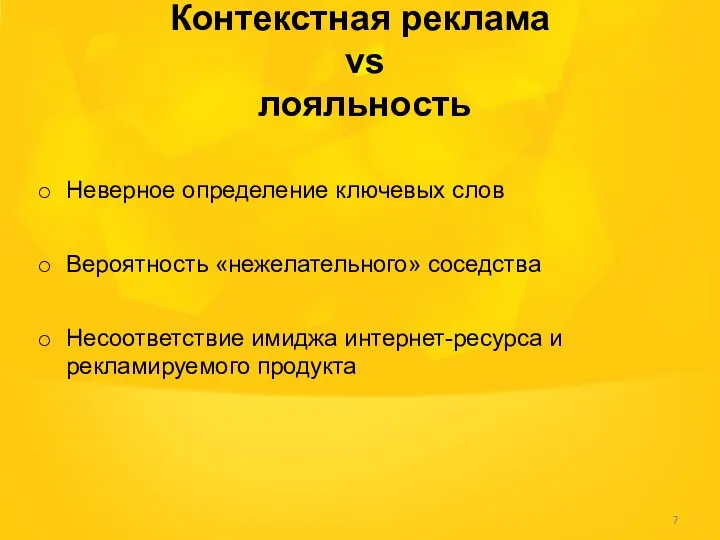 Контекстная реклама
vs
лояльность

o Неверное определение ключевых слов

o Вероятность «нежелательного» соседства

o Несоответствие имиджа интернет-ресурса и рекламируемого продукта

7